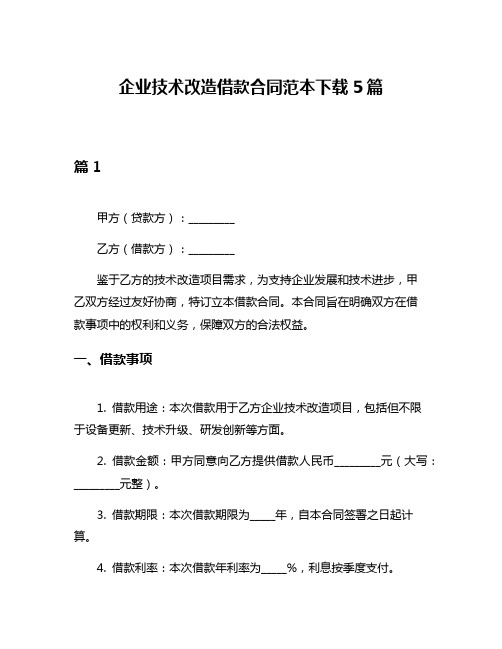 企业技术改造借款合同范本下载 5 篇

篇 1

甲方（贷款方）：________

乙方（借款方）：________

鉴于乙方的技术改造项目需求，为支持企业发展和技术进步，甲乙双方经过友好协商，特订立本借款合同。本合同旨在明确双方在借款事项中的权利和义务，保障双方的合法权益。

一、借款事项

1. 借款用途：本次借款用于乙方企业技术改造项目，包括但不限于设备更新、技术升级、研发创新等方面。

2. 借款金额：甲方同意向乙方提供借款人民币________元（大写：________元整）。

3. 借款期限：本次借款期限为____年，自本合同签署之日起计算。

4. 借款利率：本次借款年利率为____%，利息按季度支付。